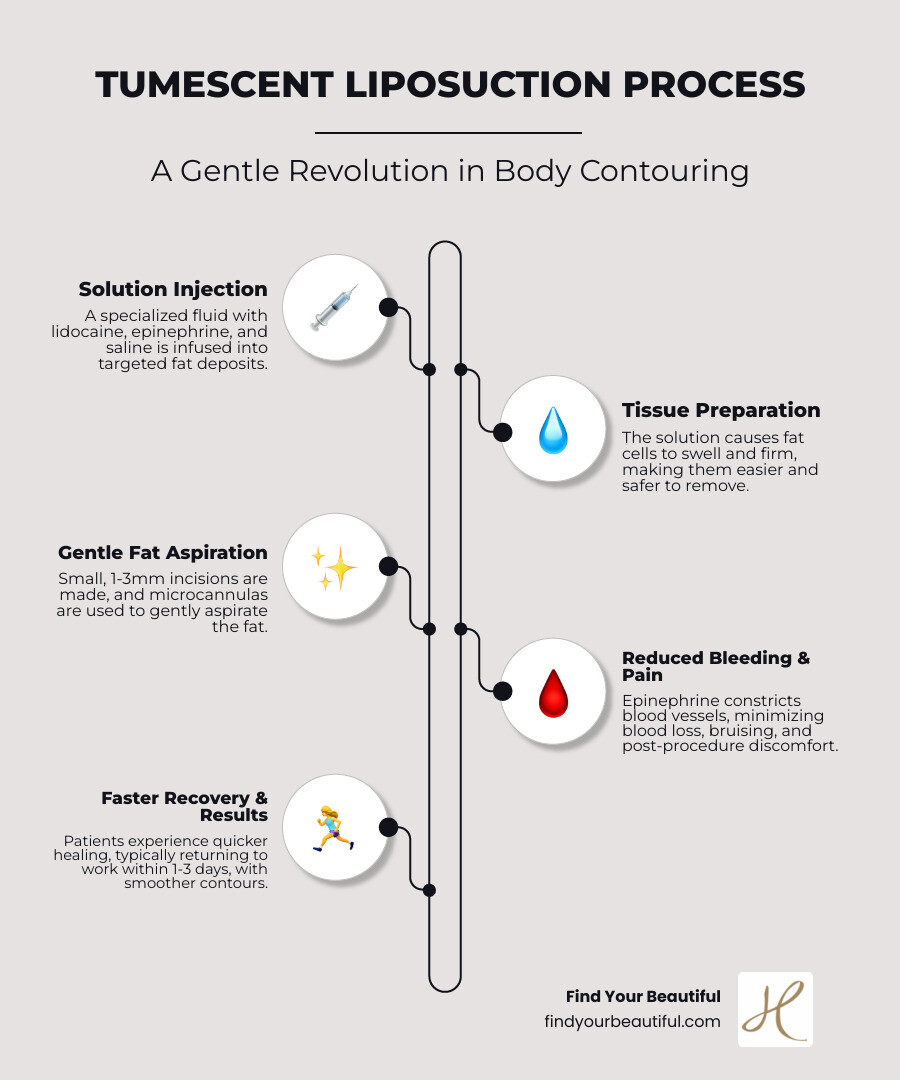 TUMESCENT LIPOSUCTION PROCESS

A Gentle Revolution in Body Contouring

Solution Injection
A specialized fluid with lidocaine, epinephrine, and saline is infused into targeted fat deposits.

Tissue Preparation
The solution causes fat cells to swell and firm, making them easier and safer to remove.

Gentle Fat Aspiration
Small, 1-3mm incisions are made, and microcannulas are used to gently aspirate the fat.

Reduced Bleeding & Pain
Epinephrine constricts blood vessels, minimizing blood loss, bruising, and post-procedure discomfort.

Faster Recovery & Results
Patients experience quicker healing, typically returning to work within 1-3 days, with smoother contours.

Find Your Beautiful
findyourbeautiful.com

H